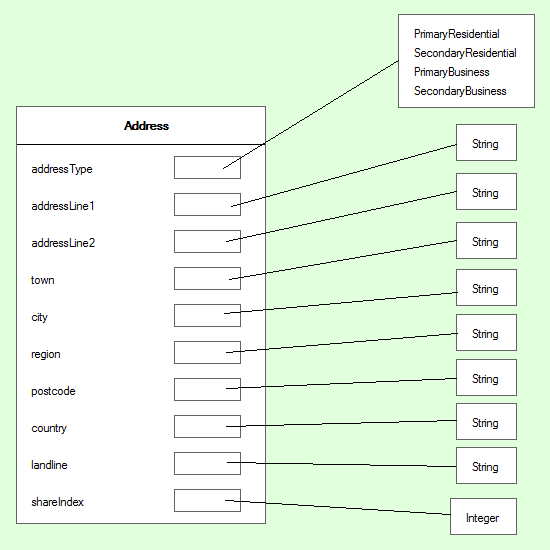 PrimaryResidential
SecondaryResidential
PrimaryBusiness
SecondaryBusiness

Address

addressType
addressLine1
addressLine2
town
city
region
postcode
country
landline
shareIndex

String
String
String
String
String
String
String
String
Integer